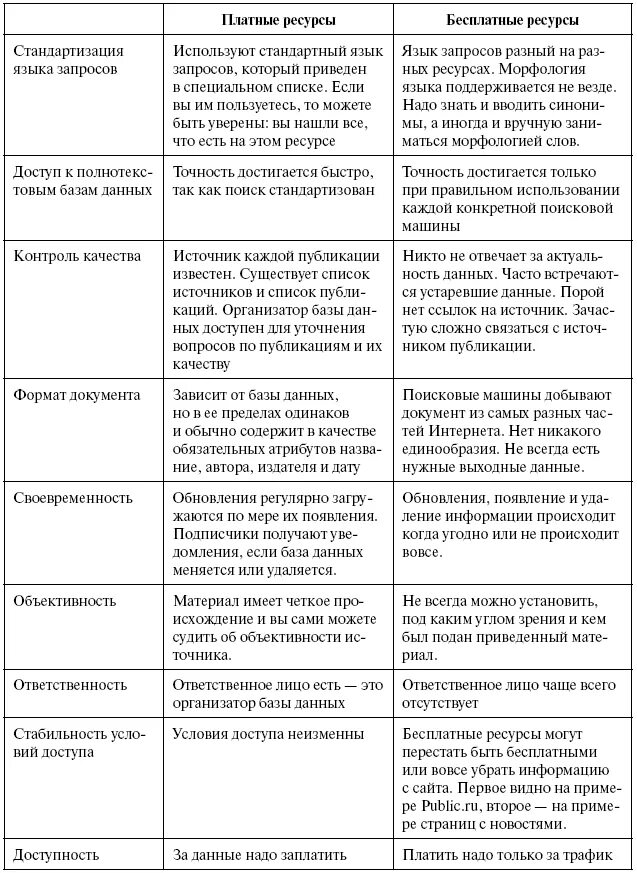 | | Платные ресурсы | Бесплатные ресурсы |
|---|---|---|
| Стандартизация языка запросов | Используют стандартный язык запросов, который приведен в специальном списке. Если вы им пользуетесь, то можете быть уверены: вы нашли все, что есть на этом ресурсе | Язык запросов разный на разных ресурсах. Морфология языка поддерживается не везде. Надо знать и вводить синонимы, а иногда и вручную заниматься морфологией слов. |
| Доступ к полнотекстовым базам данных | Точность достигается быстро, так как поиск стандартизован | Точность достигается только при правильном использовании каждой конкретной поисковой машины |
| Контроль качества | Источник каждой публикации известен. Существует список источников и список публикаций. Организатор базы данных доступен для уточнения вопросов по публикациям и их качеству | Никто не отвечает за актуальность данных. Часто встречаются устаревшие данные. Порой нет ссылок на источник. Зачастую сложно связаться с источником публикации. |
| Формат документа | Зависит от базы данных, но в ее пределах одинаков и обычно содержит в качестве обязательных атрибутов название, автора, издателя и дату | Поисковые машины добывают документ из самых разных частей Интернета. Нет никакого единообразия. Не всегда есть нужные выходные данные. |
| Своевременность | Обновления регулярно загружаются по мере их появления. Подписчики получают уведомления, если база данных меняется или удаляется. | Обновления, появление и удаление информации происходит когда угодно или не происходит вовсе. |
| Объективность | Материал имеет четкое происхождение и вы сами можете судить об объективности источника. | Не всегда можно установить, под каким углом зрения и кем был подан приведенный материал. |
| Ответственность | Ответственное лицо есть — это организатор базы данных | Ответственное лицо чаще всего отсутствует |
| Стабильность условий доступа | Условия доступа неизменны | Бесплатные ресурсы могут перестать быть бесплатными или вовсе убрать информацию с сайта. Первое видно на примере Public.ru, второе — на примере страниц с новостями. |
| Доступность | За данные надо заплатить | Платить надо только за трафик |